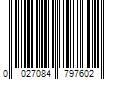 0 027084 797602